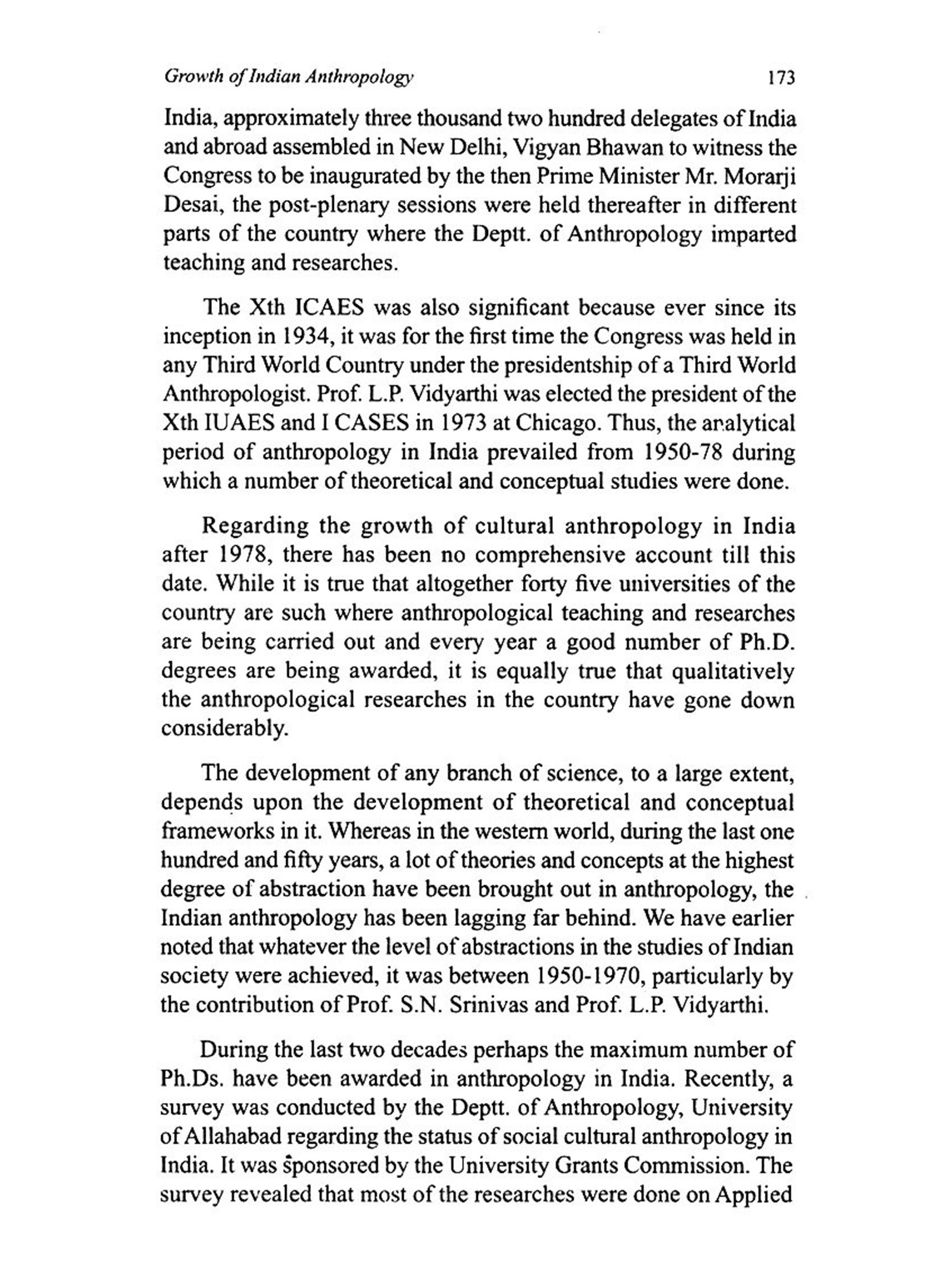 Growth of Indian Anthropology 173

India, approximately three thousand two hundred delegates of India and abroad assembled in New Delhi, Vigyan Bhawan to witness the Congress to be inaugurated by the then Prime Minister Mr. Morarji Desai, the post-plenary sessions were held thereafter in different parts of the country where the Deptt. of Anthropology imparted teaching and researches.

The Xth ICAES was also significant because ever since its inception in 1934, it was for the first time the Congress was held in any Third World Country under the presidentship of a Third World Anthropologist. Prof. L.P. Vidyarthi was elected the president of the Xth IUAES and I CASES in 1973 at Chicago. Thus, the analytical period of anthropology in India prevailed from 1950-78 during which a number of theoretical and conceptual studies were done.

Regarding the growth of cultural anthropology in India after 1978, there has been no comprehensive account till this date. While it is true that altogether forty five universities of the country are such where anthropological teaching and researches are being carried out and every year a good number of Ph.D. degrees are being awarded, it is equally true that qualitatively the anthropological researches in the country have gone down considerably.

The development of any branch of science, to a large extent, depends upon the development of theoretical and conceptual frameworks in it. Whereas in the western world, during the last one hundred and fifty years, a lot of theories and concepts at the highest degree of abstraction have been brought out in anthropology, the Indian anthropology has been lagging far behind. We have earlier noted that whatever the level of abstractions in the studies of Indian society were achieved, it was between 1950-1970, particularly by the contribution of Prof. S.N. Srinivas and Prof. L.P. Vidyarthi.

During the last two decades perhaps the maximum number of Ph.Ds. have been awarded in anthropology in India. Recently, a survey was conducted by the Deptt. of Anthropology, University of Allahabad regarding the status of social cultural anthropology in India. It was sponsored by the University Grants Commission. The survey revealed that most of the researches were done on Applied